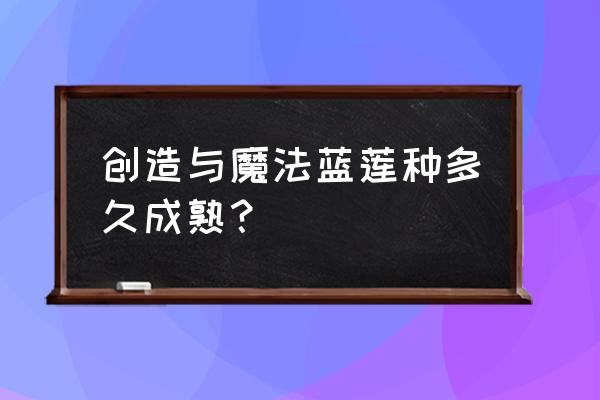 创造与魔法蓝莲种多久成熟？